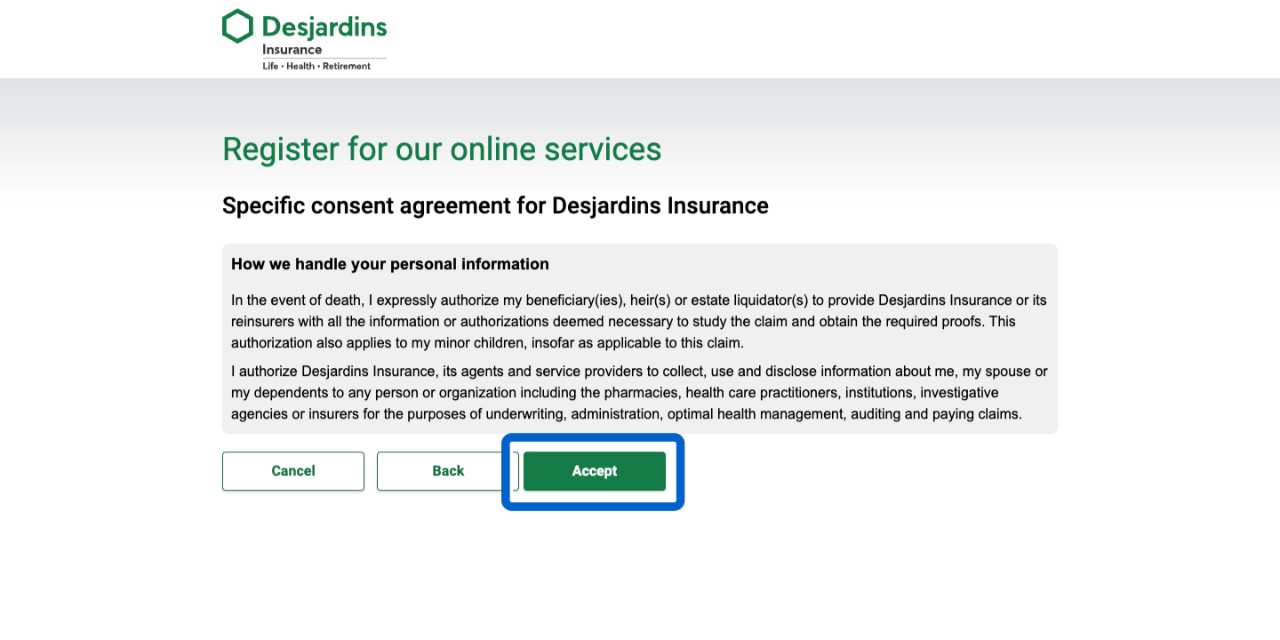 Desjardins
Insurance
Life • Health • Retirement

Register for our online services

Specific consent agreement for Desjardins Insurance

How we handle your personal information

In the event of death, I expressly authorize my beneficiary(ies), heir(s) or estate liquidator(s) to provide Desjardins Insurance or its reinsurers with all the information or authorizations deemed necessary to study the claim and obtain the required proofs. This authorization also applies to my minor children, insofar as applicable to this claim.

I authorize Desjardins Insurance, its agents and service providers to collect, use and disclose information about me, my spouse or my dependents to any person or organization including the pharmacies, health care practitioners, institutions, investigative agencies or insurers for the purposes of underwriting, administration, optimal health management, auditing and paying claims.

Cancel

Back

Accept